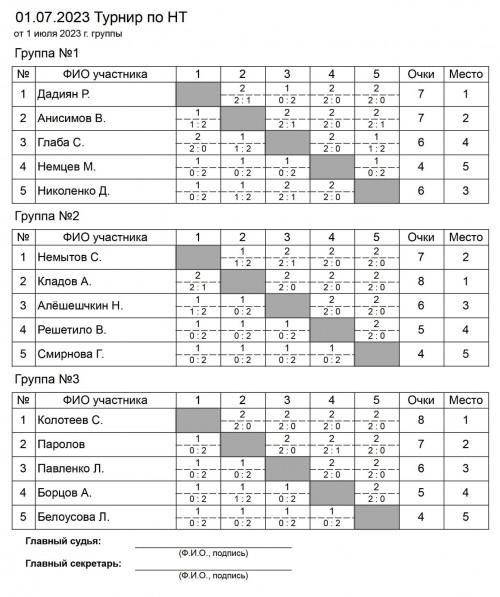 01.07.2023 Турнир по НТ
от 1 июля 2023 г. группы

Группа №1

| № | ФИО участника | 1 | 2 | 3 | 4 | 5 | Очки | Место |
|---|---|---|---|---|---|---|---|---|
| 1 | Дадиян Р. | | 2 2 : 1 | 1 0 : 2 | 2 2 : 0 | 2 2 : 0 | 7 | 1 |
| 2 | Анисимов В. | 1 1 : 2 | | 2 2 : 1 | 2 2 : 0 | 2 2 : 1 | 7 | 2 |
| 3 | Глаба С. | 2 2 : 0 | 1 1 : 2 | | 2 2 : 0 | 1 1 : 2 | 6 | 4 |
| 4 | Немцев М. | 1 0 : 2 | 1 0 : 2 | 1 0 : 2 | | 1 0 : 2 | 4 | 5 |
| 5 | Николенко Д. | 1 0 : 2 | 1 1 : 2 | 2 2 : 1 | 2 2 : 0 | | 6 | 3 |

Группа №2

| № | ФИО участника | 1 | 2 | 3 | 4 | 5 | Очки | Место |
|---|---|---|---|---|---|---|---|---|
| 1 | Немытов С. | | 1 1 : 2 | 2 2 : 1 | 2 2 : 0 | 2 2 : 0 | 7 | 2 |
| 2 | Кладов А. | 2 2 : 1 | | 2 2 : 0 | 2 2 : 0 | 2 2 : 0 | 8 | 1 |
| 3 | Алёшешчкин Н. | 1 1 : 2 | 1 0 : 2 | | 2 2 : 0 | 2 2 : 0 | 6 | 3 |
| 4 | Решетило В. | 1 0 : 2 | 1 0 : 2 | 1 0 : 2 | | 2 2 : 0 | 5 | 4 |
| 5 | Смирнова Г. | 1 0 : 2 | 1 0 : 2 | 1 0 : 2 | 1 0 : 2 | | 4 | 5 |

Группа №3

| № | ФИО участника | 1 | 2 | 3 | 4 | 5 | Очки | Место |
|---|---|---|---|---|---|---|---|---|
| 1 | Колотеев С. | | 2 2 : 0 | 2 2 : 0 | 2 2 : 0 | 2 2 : 0 | 8 | 1 |
| 2 | Паролов | 1 0 : 2 | | 2 2 : 0 | 2 2 : 1 | 2 2 : 0 | 7 | 2 |
| 3 | Павленко Л. | 1 0 : 2 | 1 0 : 2 | | 2 2 : 0 | 2 2 : 0 | 6 | 3 |
| 4 | Борцов А. | 1 0 : 2 | 1 1 : 2 | 1 0 : 2 | | 2 2 : 0 | 5 | 4 |
| 5 | Белоусова Л. | 1 0 : 2 | 1 0 : 2 | 1 0 : 2 | 1 0 : 2 | | 4 | 5 |

Главный судья:
(Ф.И.О., подпись)
Главный секретарь:
(Ф.И.О., подпись)